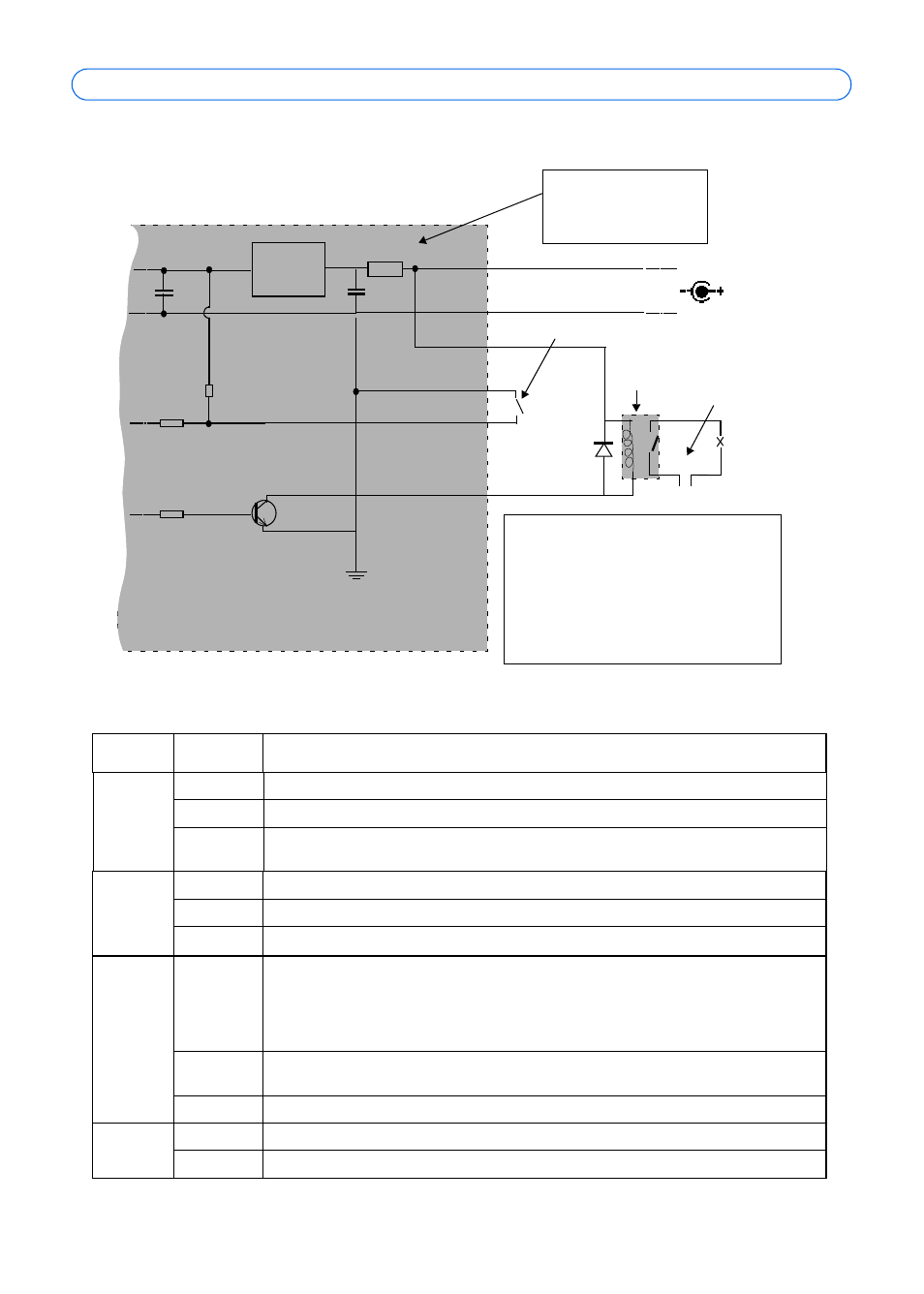 X